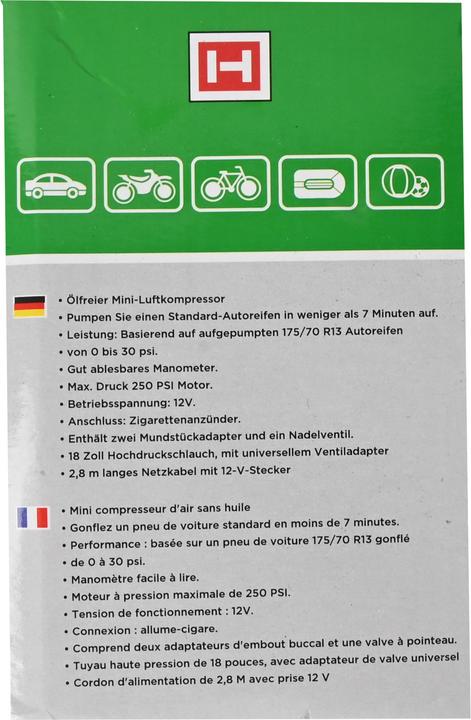 H

• Ölfreier Mini-Luftkompressor
• Pumpen Sie einen Standard-Autoreifen in weniger als 7 Minuten auf.
• Leistung: Basierend auf aufgepumpten 175/70 R13 Autoreifen
• von 0 bis 30 psi.
• Gut ablesbares Manometer.
• Max. Druck 250 PSI Motor.
• Betriebsspannung: 12V.
• Anschluss: Zigarettenanzünder.
• Enthält zwei Mundstückadapter und ein Nadelventil.
• 18 Zoll Hochdruckschlauch, mit universellem Ventiladapter
• 2,8 m langes Netzkabel mit 12-V-Stecker

• Mini compresseur d'air sans huile
• Gonflez un pneu de voiture standard en moins de 7 minutes.
• Performance : basée sur un pneu de voiture 175/70 R13 gonflé
• de 0 à 30 psi.
• Manomètre facile à lire.
• Moteur à pression maximale de 250 PSI.
• Tension de fonctionnement : 12V.
• Connexion : allume-cigare.
• Comprend deux adaptateurs d'embout buccal et une valve à pointeau.
• Tuyau haute pression de 18 pouces, avec adaptateur de valve universel
• Cordon d'alimentation de 2,8 M avec prise 12 V